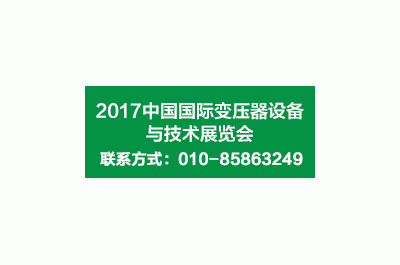 2017中国国际变压器设备与技术展览会

联系方式：010-85863249